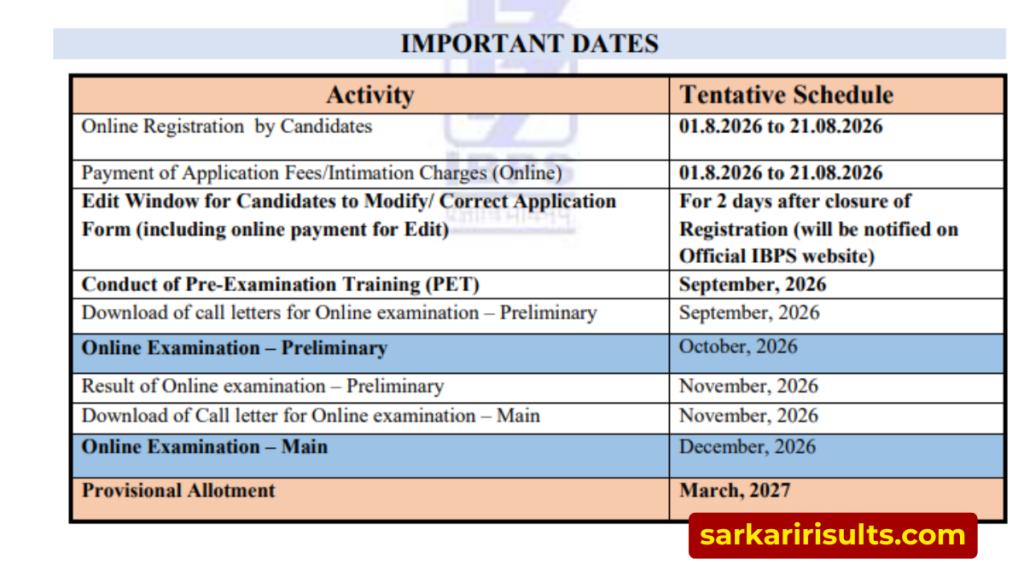 IMPORTANT DATES

| Activity | Tentative Schedule |
|---|---|
| Online Registration by Candidates | 01.8.2026 to 21.08.2026 |
| Payment of Application Fees/Intimation Charges (Online) | 01.8.2026 to 21.08.2026 |
| Edit Window for Candidates to Modify/ Correct Application Form (including online payment for Edit) | For 2 days after closure of Registration (will be notified on Official IBPS website) |
| Conduct of Pre-Examination Training (PET) | September, 2026 |
| Download of call letters for Online examination – Preliminary | September, 2026 |
| Online Examination – Preliminary | October, 2026 |
| Result of Online examination – Preliminary | November, 2026 |
| Download of Call letter for Online examination – Main | November, 2026 |
| Online Examination – Main | December, 2026 |
| Provisional Allotment | March, 2027 |

IBPS

sarkaririsults.com